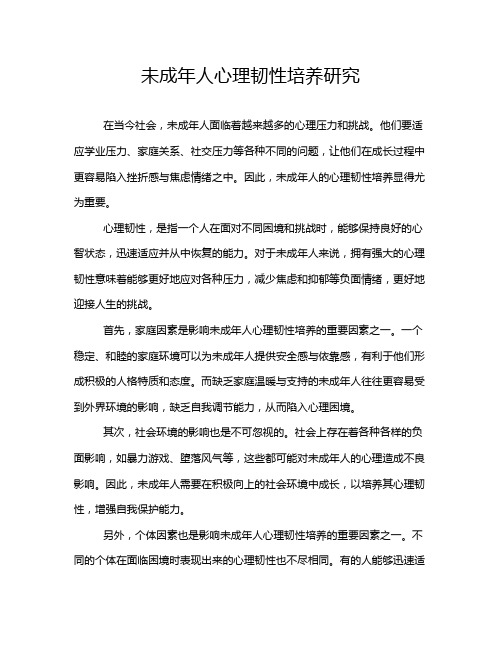 未成年人心理韧性培养研究

在当今社会，未成年人面临着越来越多的心理压力和挑战。他们要适应学业压力、家庭关系、社交压力等各种不同的问题，让他们在成长过程中更容易陷入挫折感与焦虑情绪之中。因此，未成年人的心理韧性培养显得尤为重要。

心理韧性，是指一个人在面对不同困境和挑战时，能够保持良好的心智状态，迅速适应并从中恢复的能力。对于未成年人来说，拥有强大的心理韧性意味着能够更好地应对各种压力，减少焦虑和抑郁等负面情绪，更好地迎接人生的挑战。

首先，家庭因素是影响未成年人心理韧性培养的重要因素之一。一个稳定、和睦的家庭环境可以为未成年人提供安全感与依靠感，有利于他们形成积极的人格特质和态度。而缺乏家庭温暖与支持的未成年人往往更容易受到外界环境的影响，缺乏自我调节能力，从而陷入心理困境。

其次，社会环境的影响也是不可忽视的。社会上存在着各种各样的负面影响，如暴力游戏、堕落风气等，这些都可能对未成年人的心理造成不良影响。因此，未成年人需要在积极向上的社会环境中成长，以培养其心理韧性，增强自我保护能力。

另外，个体因素也是影响未成年人心理韧性培养的重要因素之一。不同的个体在面临困境时表现出来的心理韧性也不尽相同。有的人能够迅速适